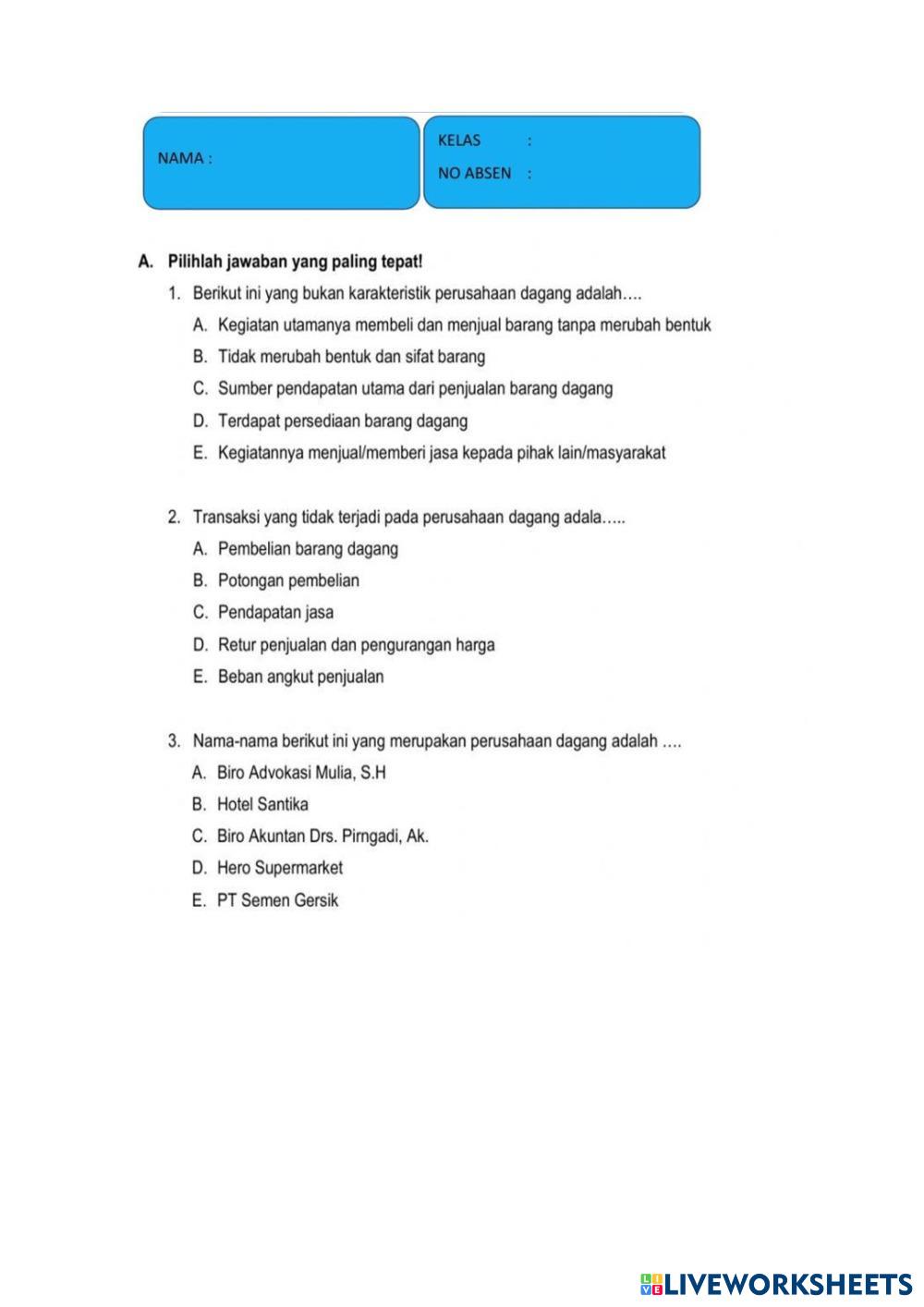 NAMA :

KELAS :

NO ABSEN :

A. Pilihlah jawaban yang paling tepat!

1. Berikut ini yang bukan karakteristik perusahaan dagang adalah….
A. Kegiatan utamanya membeli dan menjual barang tanpa merubah bentuk
B. Tidak merubah bentuk dan sifat barang
C. Sumber pendapatan utama dari penjualan barang dagang
D. Terdapat persediaan barang dagang
E. Kegiatannya menjual/memberi jasa kepada pihak lain/masyarakat

2. Transaksi yang tidak terjadi pada perusahaan dagang adala…..
A. Pembelian barang dagang
B. Potongan pembelian
C. Pendapatan jasa
D. Retur penjualan dan pengurangan harga
E. Beban angkut penjualan

3. Nama-nama berikut ini yang merupakan perusahaan dagang adalah ….
A. Biro Advokasi Mulia, S.H
B. Hotel Santika
C. Biro Akuntan Drs. Pirngadi, Ak.
D. Hero Supermarket
E. PT Semen Gersik

LIVEWORKSHEETS